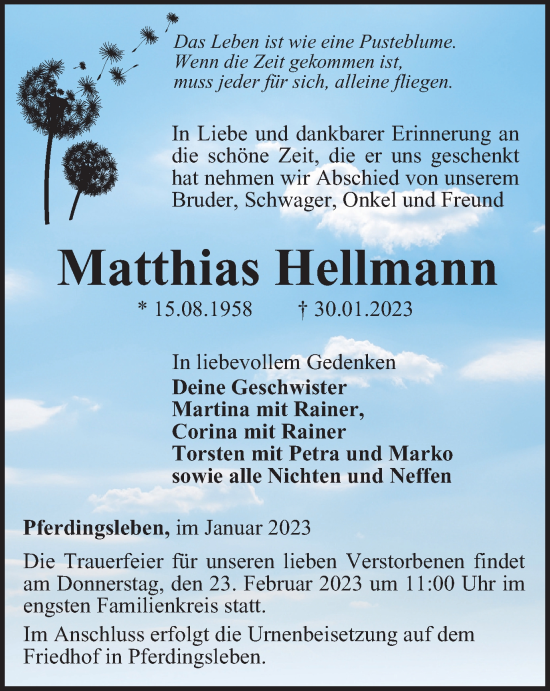 Das Leben ist wie eine Pusteblume.
Wenn die Zeit gekommen ist,
muss jeder für sich, alleine fliegen.

In Liebe und dankbarer Erinnerung an die schöne Zeit, die er uns geschenkt hat nehmen wir Abschied von unserem Bruder, Schwager, Onkel und Freund

Matthias Hellmann

* 15.08.1958 † 30.01.2023

In liebevollem Gedenken
Deine Geschwister
Martina mit Rainer,
Corina mit Rainer
Torsten mit Petra und Marko
sowie alle Nichten und Neffen

Pferdingsleben, im Januar 2023

Die Trauerfeier für unseren lieben Verstorbenen findet am Donnerstag, den 23. Februar 2023 um 11:00 Uhr im engsten Familienkreis statt.

Im Anschluss erfolgt die Urnenbeisetzung auf dem Friedhof in Pferdingsleben.